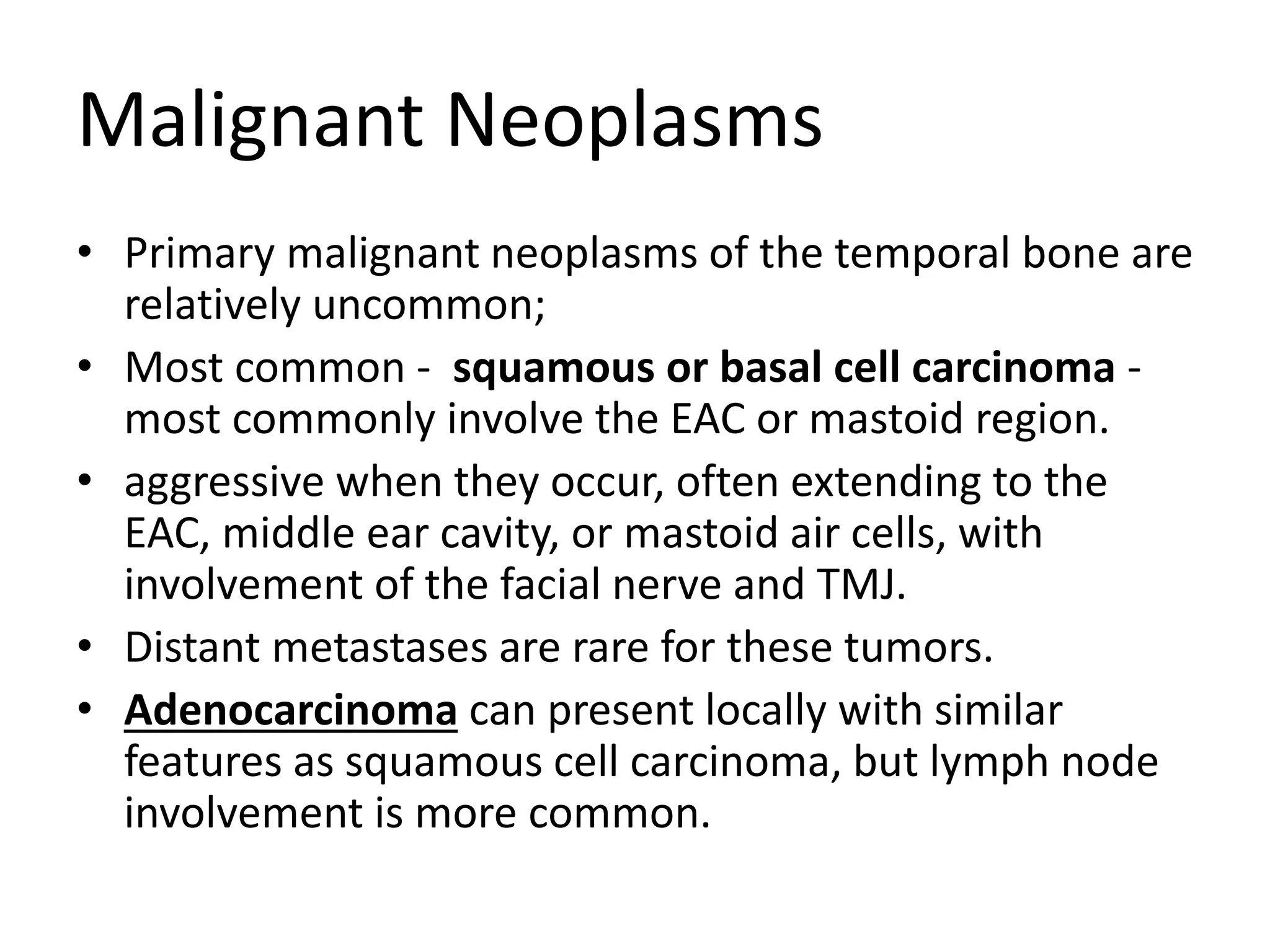 Malignant Neoplasms

• Primary malignant neoplasms of the temporal bone are relatively uncommon;
• Most common - squamous or basal cell carcinoma - most commonly involve the EAC or mastoid region.
• aggressive when they occur, often extending to the EAC, middle ear cavity, or mastoid air cells, with involvement of the facial nerve and TMJ.
• Distant metastases are rare for these tumors.
• Adenocarcinoma can present locally with similar features as squamous cell carcinoma, but lymph node involvement is more common.